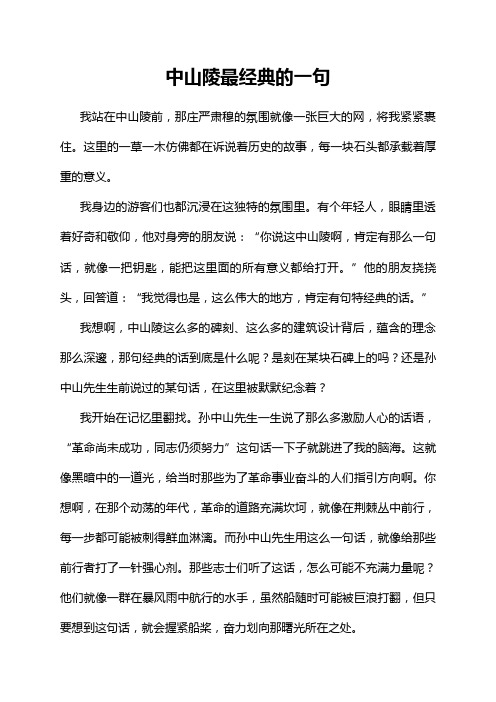 中山陵最经典的一句

我站在中山陵前，那庄严肃穆的氛围就像一张巨大的网，将我紧紧裹住。这里的一草一木仿佛都在诉说着历史的故事，每一块石头都承载着厚重的意义。

我身边的游客们也都沉浸在这独特的氛围里。有个年轻人，眼睛里透着好奇和敬仰，他对身旁的朋友说：“你说这中山陵啊，肯定有那么一句话，就像一把钥匙，能把这里面的所有意义都给打开。”他的朋友挠挠头，回答道：“我觉得也是，这么伟大的地方，肯定有句特经典的话。”

我想啊，中山陵这么多的碑刻、这么多的建筑设计背后，蕴含的理念那么深邃，那句经典的话到底是什么呢？是刻在某块石碑上的吗？还是孙中山先生生前说过的某句话，在这里被默默纪念着？

我开始在记忆里翻找。孙中山先生一生说了那么多激励人心的话语，“革命尚未成功，同志仍须努力”这句话一下子就跳进了我的脑海。这就像黑暗中的一道光，给当时那些为了革命事业奋斗的人们指引方向啊。你想啊，在那个动荡的年代，革命的道路充满坎坷，就像在荆棘丛中前行，每一步都可能被刺得鲜血淋漓。而孙中山先生用这么一句话，就像给那些前行者打了一针强心剂。那些志士们听了这话，怎么可能不充满力量呢？他们就像一群在暴风雨中航行的水手，虽然船随时可能被巨浪打翻，但只要想到这句话，就会握紧船桨，奋力划向那曙光所在之处。